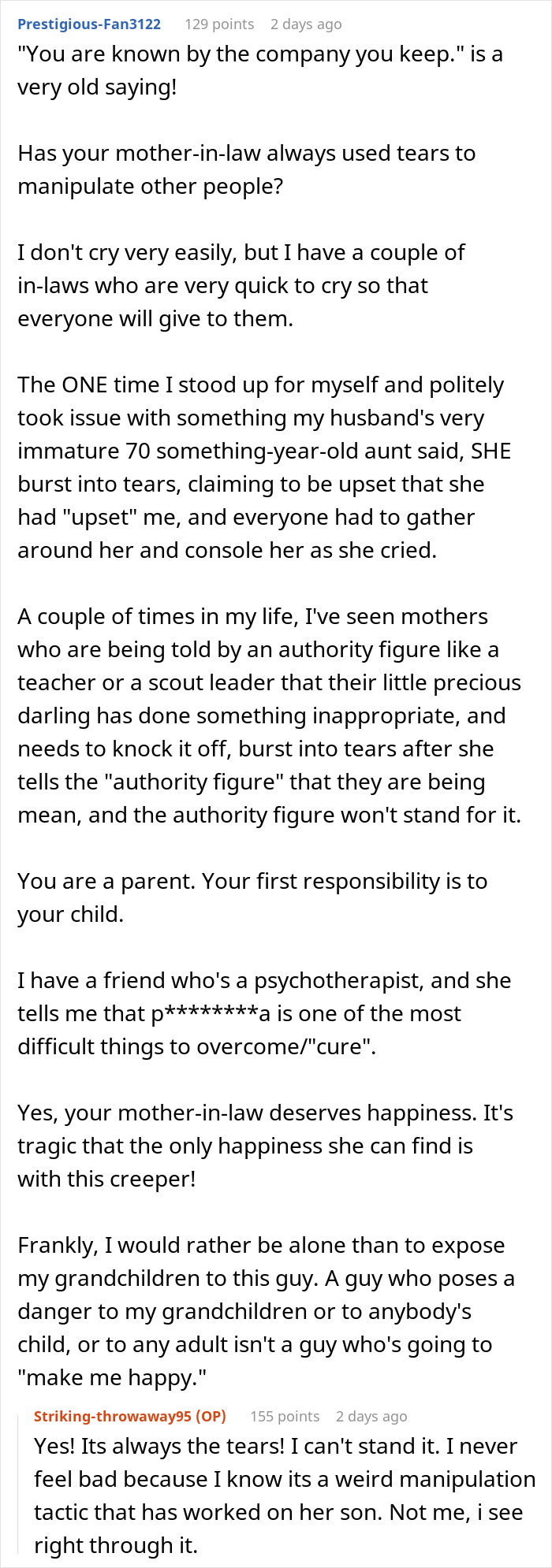 Prestigious-Fan3122 129 points 2 days ago
"You are known by the company you keep." is a very old saying!

Has your mother-in-law always used tears to manipulate other people?

I don't cry very easily, but I have a couple of in-laws who are very quick to cry so that everyone will give to them.

The ONE time I stood up for myself and politely took issue with something my husband's very immature 70 something-year-old aunt said, SHE burst into tears, claiming to be upset that she had "upset" me, and everyone had to gather around her and console her as she cried.

A couple of times in my life, I've seen mothers who are being told by an authority figure like a teacher or a scout leader that their little precious darling has done something inappropriate, and needs to knock it off, burst into tears after she tells the "authority figure" that they are being mean, and the authority figure won't stand for it.

You are a parent. Your first responsibility is to your child.

I have a friend who's a psychotherapist, and she tells me that p********a is one of the most difficult things to overcome/"cure".

Yes, your mother-in-law deserves happiness. It's tragic that the only happiness she can find is with this creeper!

Frankly, I would rather be alone than to expose my grandchildren to this guy. A guy who poses a danger to my grandchildren or to anybody's child, or to any adult isn't a guy who's going to "make me happy."

Striking-throwaway95 (OP) 155 points 2 days ago
Yes! Its always the tears! I can't stand it. I never feel bad because I know its a weird manipulation tactic that has worked on her son. Not me, i see right through it.